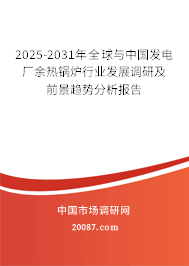 2025-2031年全球与中国发电厂余热锅炉行业发展调研及前景趋势分析报告

中国市场调研网

20087.com